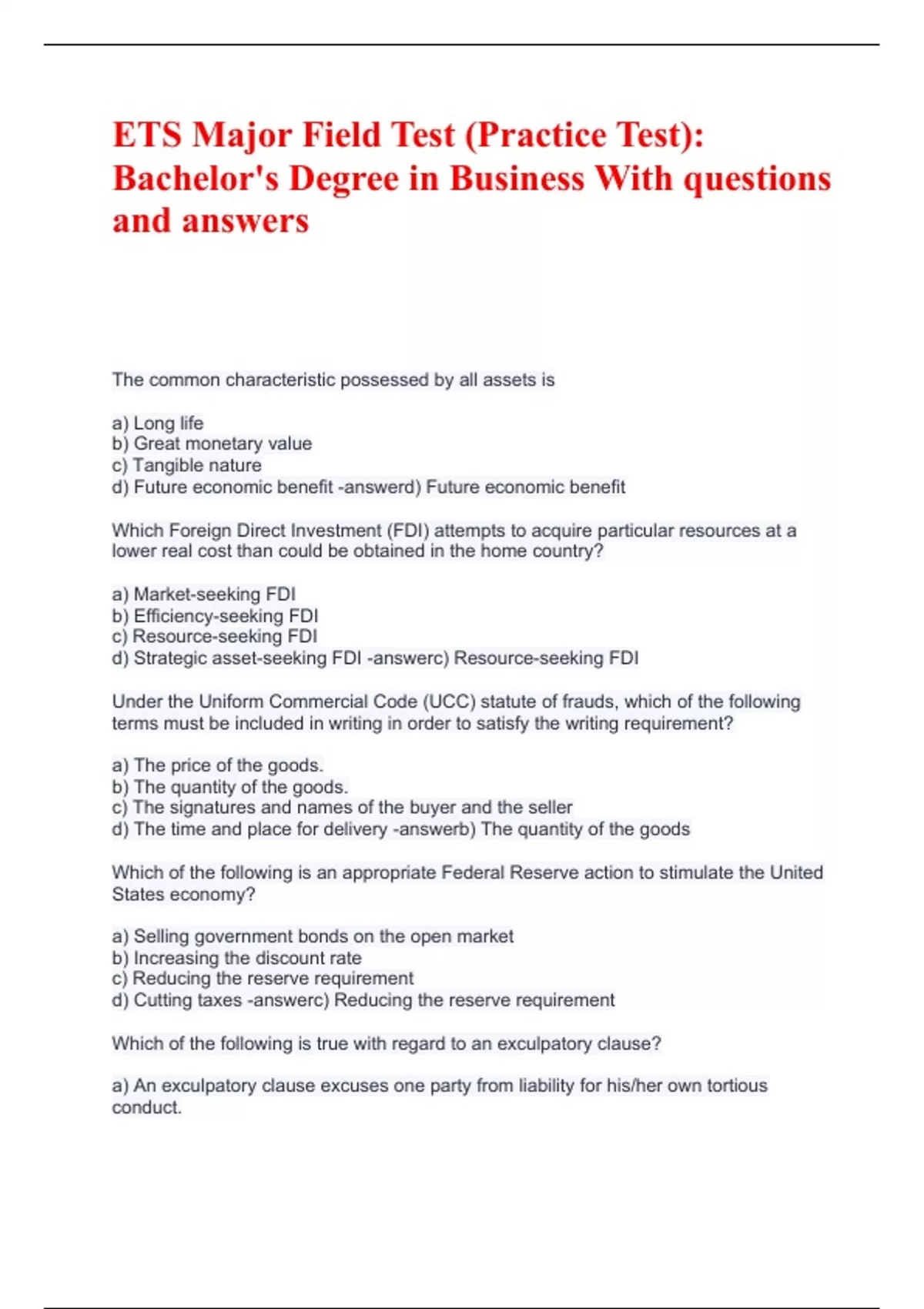 ETS Major Field Test (Practice Test): Bachelor's Degree in Business With questions and answers

The common characteristic possessed by all assets is

a) Long life
b) Great monetary value
c) Tangible nature
d) Future economic benefit -answerd) Future economic benefit

Which Foreign Direct Investment (FDI) attempts to acquire particular resources at a lower real cost than could be obtained in the home country?

a) Market-seeking FDI
b) Efficiency-seeking FDI
c) Resource-seeking FDI
d) Strategic asset-seeking FDI -answerc) Resource-seeking FDI

Under the Uniform Commercial Code (UCC) statute of frauds, which of the following terms must be included in writing in order to satisfy the writing requirement?

a) The price of the goods.
b) The quantity of the goods.
c) The signatures and names of the buyer and the seller
d) The time and place for delivery -answerb) The quantity of the goods

Which of the following is an appropriate Federal Reserve action to stimulate the United States economy?

a) Selling government bonds on the open market
b) Increasing the discount rate
c) Reducing the reserve requirement
d) Cutting taxes -answerc) Reducing the reserve requirement

Which of the following is true with regard to an exculpatory clause?

a) An exculpatory clause excuses one party from liability for his/her own tortious conduct.